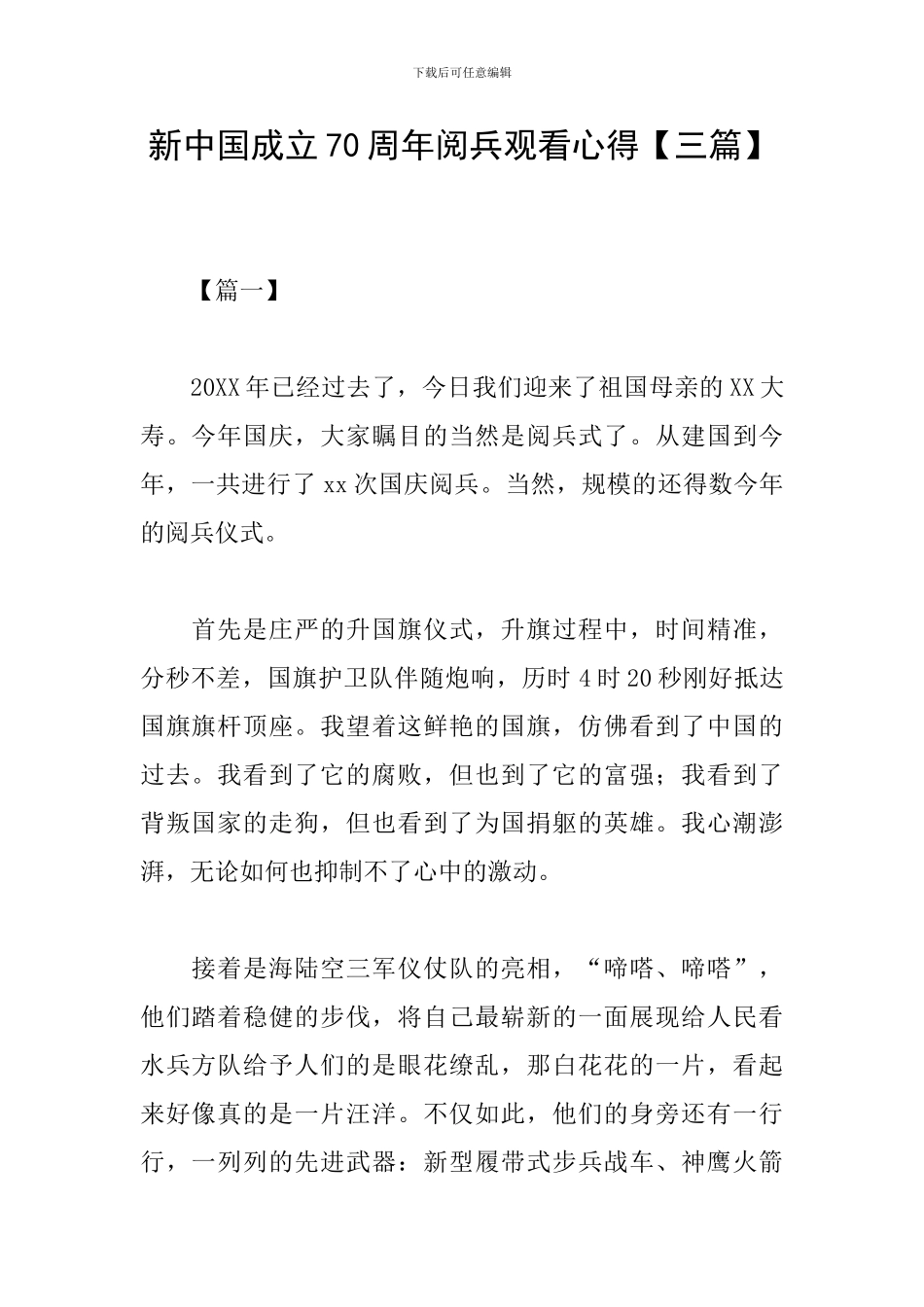 下载后可任意编辑

新中国成立70周年阅兵观看心得【三篇】

【篇一】

20XX年已经过去了，今日我们迎来了祖国母亲的XX大寿。今年国庆，大家瞩目的当然是阅兵式了。从建国到今年，一共进行了xx次国庆阅兵。当然，规模的还得数今年的阅兵仪式。

首先是庄严的升国旗仪式，升旗过程中，时间精准，分秒不差，国旗护卫队伴随炮响，历时4时20秒刚好抵达国旗旗杆顶座。我望着这鲜艳的国旗，仿佛看到了中国的过去。我看到了它的腐败，但也到了它的富强；我看到了背叛国家的走狗，但也看到了为国捐躯的英雄。我心潮澎湃，无论如何也抑制不了心中的激动。

接着是海陆空三军仪仗队的亮相，“啼嗒、啼嗒”，他们踏着稳健的步伐，将自己最崭新的一面展现给人民看水兵方队给予人们的是眼花缭乱，那白花花的一片，看起来好像真的是一片汪洋。不仅如此，他们的身旁还有一行行，一列列的先进武器：新型履带式步兵战车、神鹰火箭